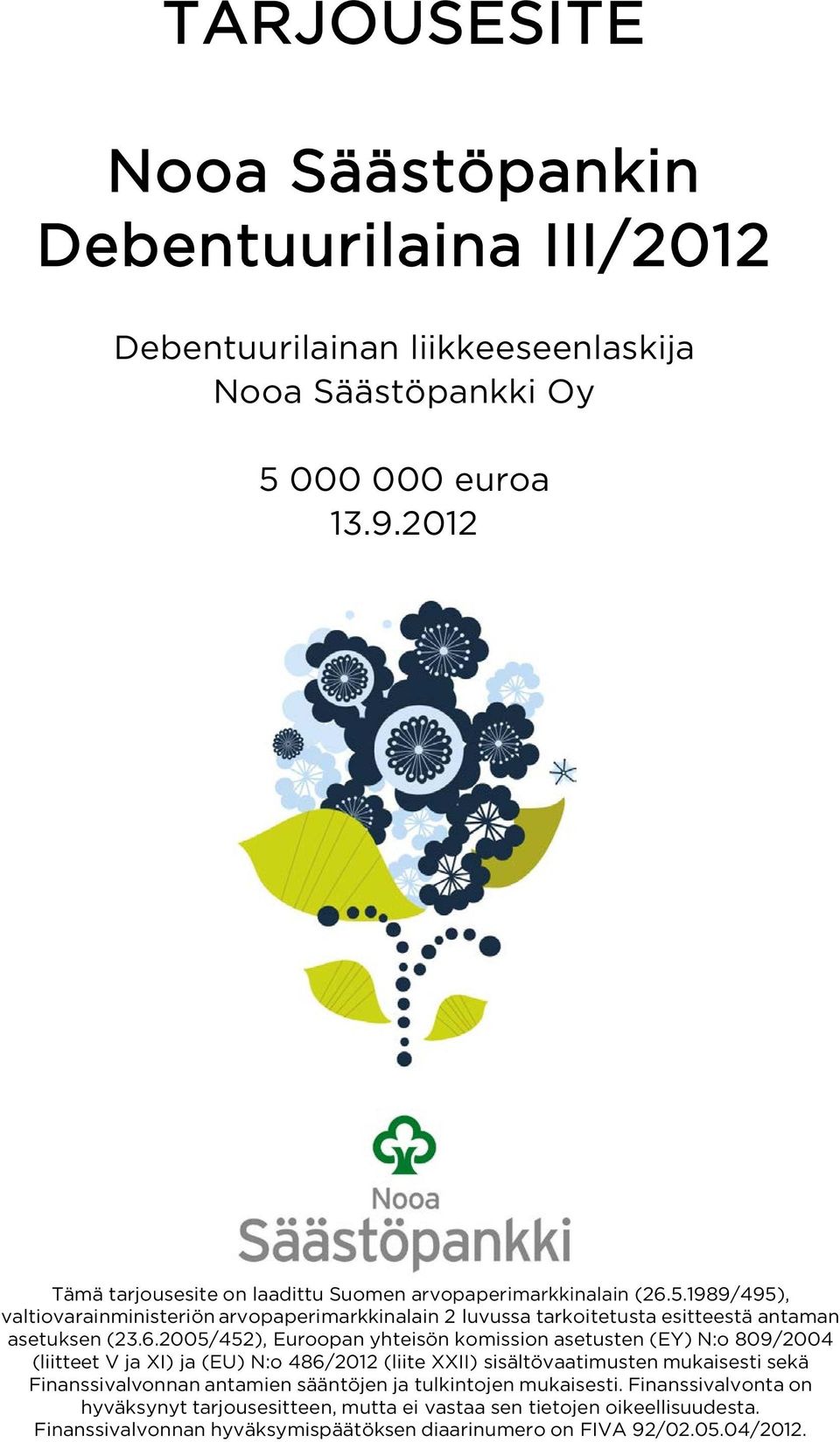 TARJOUSESITE

Nooa Säästöpankin Debentuurilaina III/2012

Debentuurilainan liikkeeseenlaskija
Nooa Säästöpankki Oy

5 000 000 euroa
13.9.2012

Nooa
Säästöpankki

Tämä tarjousesite on laadittu Suomen arvopaperimarkkinalain (26.5.1989/495), valtiovarainministeriön arvopaperimarkkinalain 2 luvussa tarkoitetusta esitteestä antaman asetuksen (23.6.2005/452), Euroopan yhteisön komission asetusten (EY) N:o 809/2004 (liitteet V ja XI) ja (EU) N:o 486/2012 (liite XXII) sisältövaatimusten mukaisesti sekä Finanssivalvonnan antamien sääntöjen ja tulkintojen mukaisesti. Finanssivalvonta on hyväksynyt tarjousesitteen, mutta ei vastaa sen tietojen oikeellisuudesta. Finanssivalvonnan hyväksymispäätöksen diaarinumero on FIVA 92/02.05.04/2012.